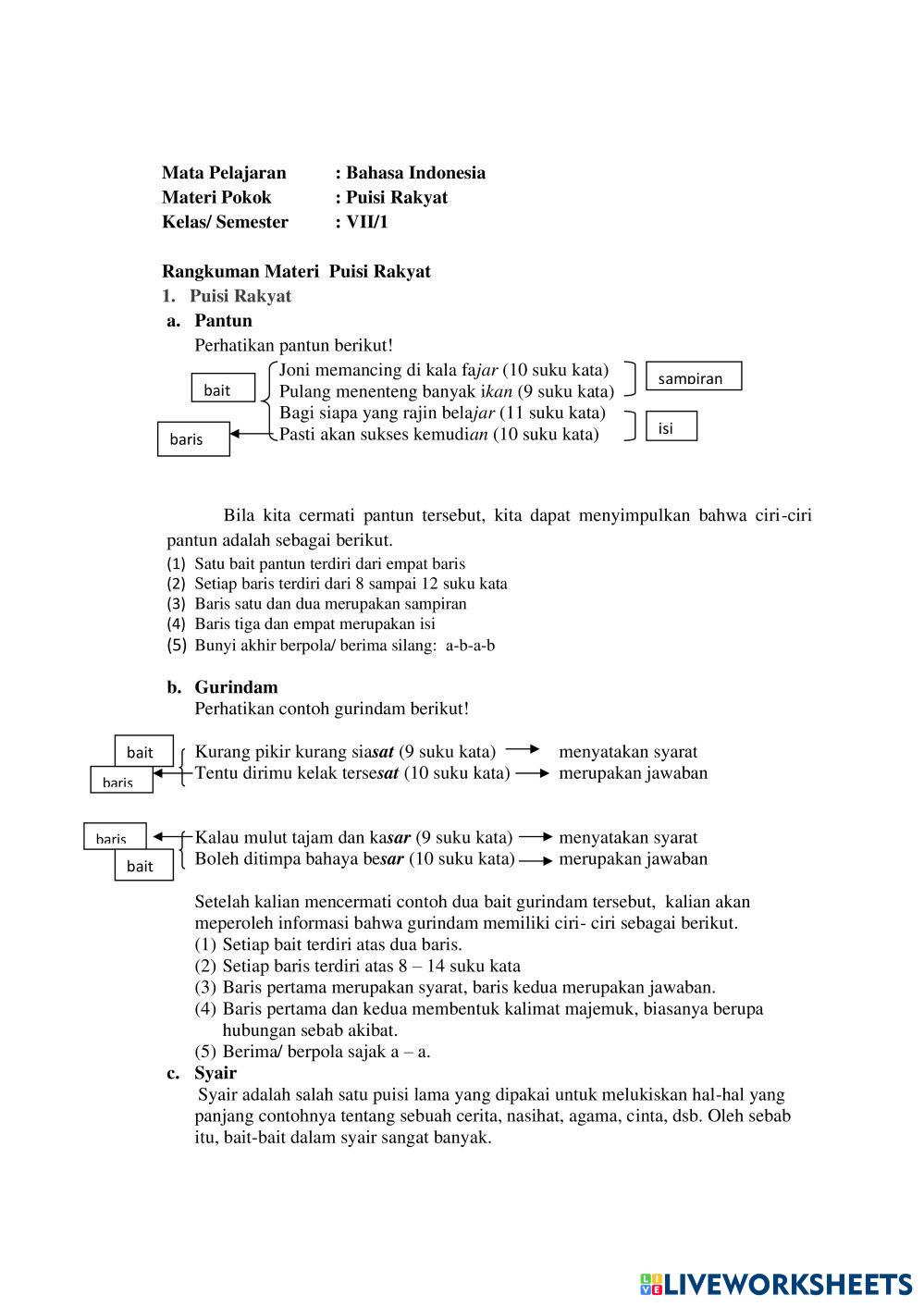 Mata Pelajaran : Bahasa Indonesia
Materi Pokok : Puisi Rakyat
Kelas/ Semester : VII/1

Rangkuman Materi Puisi Rakyat
1. Puisi Rakyat
a. Pantun
Perhatikan pantun berikut!

bait
baris
Joni memancing di kala fajar (10 suku kata)
Pulang menenteng banyak ikan (9 suku kata)
Bagi siapa yang rajin belajar (11 suku kata)
Pasti akan sukses kemudian (10 suku kata)
sampiran
isi

Bila kita cermati pantun tersebut, kita dapat menyimpulkan bahwa ciri-ciri pantun adalah sebagai berikut.
(1) Satu bait pantun terdiri dari empat baris
(2) Setiap baris terdiri dari 8 sampai 12 suku kata
(3) Baris satu dan dua merupakan sampiran
(4) Baris tiga dan empat merupakan isi
(5) Bunyi akhir berpola/ berima silang: a-b-a-b

b. Gurindam
Perhatikan contoh gurindam berikut!

bait
baris
Kurang pikir kurang siasat (9 suku kata) menyatakan syarat
Tentu dirimu kelak tersesat (10 suku kata) merupakan jawaban

baris
bait
Kalau mulut tajam dan kasar (9 suku kata) menyatakan syarat
Boleh ditimpa bahaya besar (10 suku kata) merupakan jawaban

Setelah kalian mencermati contoh dua bait gurindam tersebut, kalian akan meperoleh informasi bahwa gurindam memiliki ciri- ciri sebagai berikut.
(1) Setiap bait terdiri atas dua baris.
(2) Setiap baris terdiri atas 8 – 14 suku kata
(3) Baris pertama merupakan syarat, baris kedua merupakan jawaban.
(4) Baris pertama dan kedua membentuk kalimat majemuk, biasanya berupa hubungan sebab akibat.
(5) Berima/ berpola sajak a – a.
c. Syair
Syair adalah salah satu puisi lama yang dipakai untuk melukiskan hal-hal yang panjang contohnya tentang sebuah cerita, nasihat, agama, cinta, dsb. Oleh sebab itu, bait-bait dalam syair sangat banyak.

LIVEWORKSHEETS